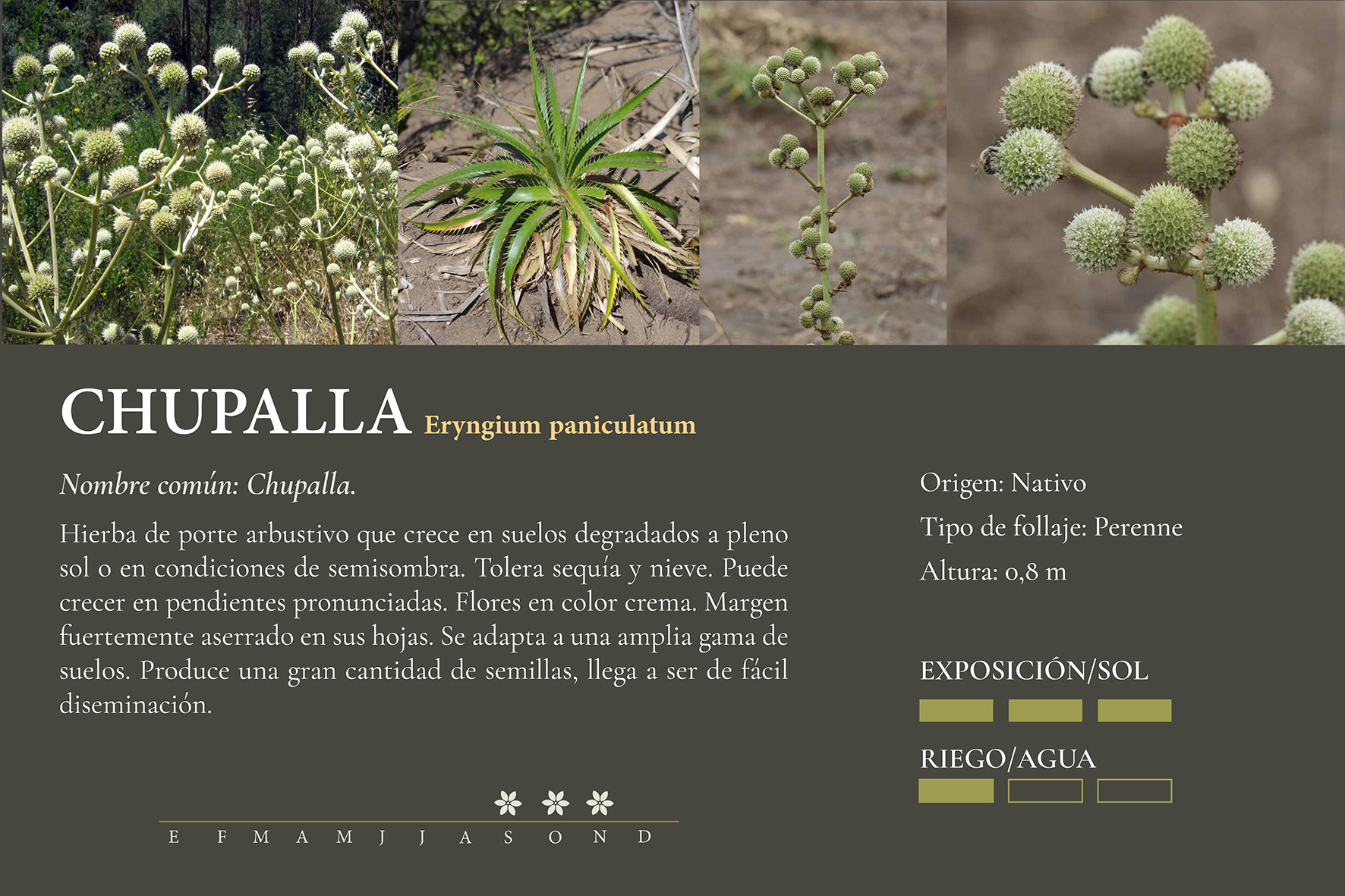 CHUPALLA Eryngium paniculatum

Nombre común: Chupalla.

Hierba de porte arbustivo que crece en suelos degradados a pleno sol o en condiciones de semisombra. Tolera sequía y nieve. Puede crecer en pendientes pronunciadas. Flores en color crema. Margen fuertemente aserrado en sus hojas. Se adapta a una amplia gama de suelos. Produce una gran cantidad de semillas, llega a ser de fácil diseminación.

E F M A M J J A S O N D

Origen: Nativo

Tipo de follaje: Perenne

Altura: 0,8 m

EXPOSICIÓN/SOL

RIEGO/AGUA